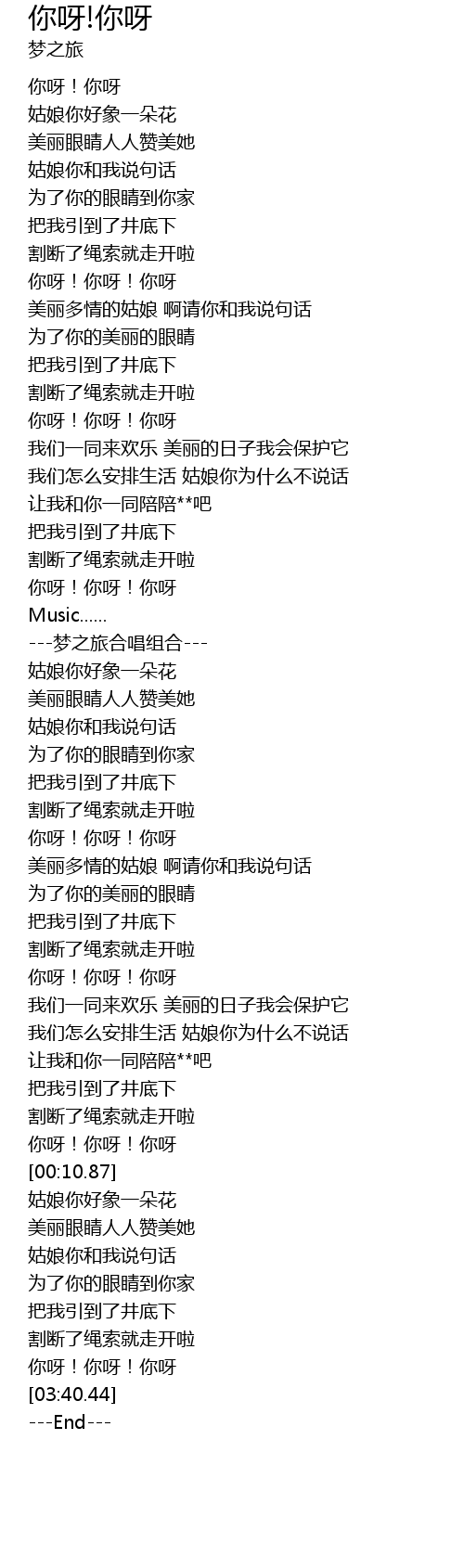 你呀!你呀
梦之旅

你呀！你呀
姑娘你好象一朵花
美丽眼睛人人赞美她
姑娘你和我说句话
为了你的眼睛到你家
把我引到了井底下
割断了绳索就走开啦
你呀！你呀！你呀
美丽多情的姑娘 啊请你和我说句话
为了你的美丽的眼睛
把我引到了井底下
割断了绳索就走开啦
你呀！你呀！你呀
我们一同来欢乐 美丽的日子我会保护它
我们怎么安排生活 姑娘你为什么不说话
让我和你一同陪陪**吧
把我引到了井底下
割断了绳索就走开啦
你呀！你呀！你呀
Music......
---梦之旅合唱组合---
姑娘你好象一朵花
美丽眼睛人人赞美她
姑娘你和我说句话
为了你的眼睛到你家
把我引到了井底下
割断了绳索就走开啦
你呀！你呀！你呀
美丽多情的姑娘 啊请你和我说句话
为了你的美丽的眼睛
把我引到了井底下
割断了绳索就走开啦
你呀！你呀！你呀
我们一同来欢乐 美丽的日子我会保护它
我们怎么安排生活 姑娘你为什么不说话
让我和你一同陪陪**吧
把我引到了井底下
割断了绳索就走开啦
你呀！你呀！你呀
[00:10.87]
姑娘你好象一朵花
美丽眼睛人人赞美她
姑娘你和我说句话
为了你的眼睛到你家
把我引到了井底下
割断了绳索就走开啦
你呀！你呀！你呀
[03:40.44]
---End---